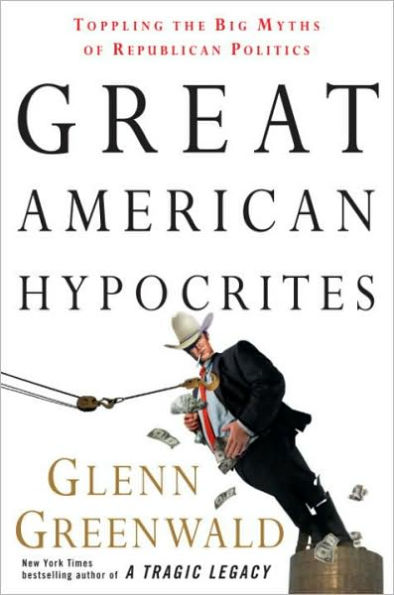 TOPPLING THE BIG MYTHS OF REPUBLICAN POLITICS

GREAT AMERICAN HYPOCRITES

GLENN GREENWALD

New York Times bestselling author of A TRAGIC LEGACY